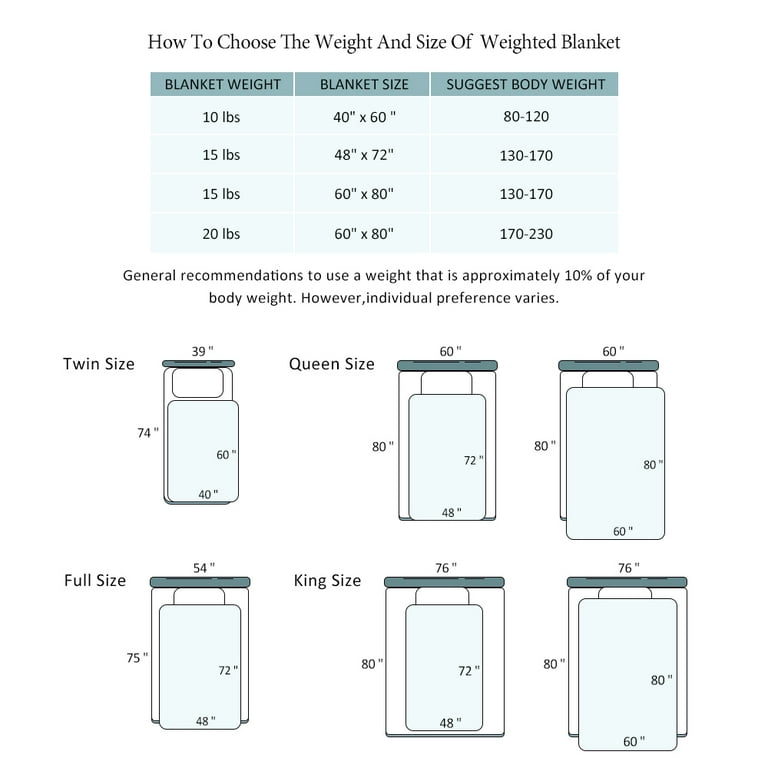 How To Choose The Weight And Size Of Weighted Blanket

| BLANKET WEIGHT | BLANKET SIZE | SUGGEST BODY WEIGHT |
|---|---|---|
| 10 lbs | 40" x 60 " | 80-120 |
| 15 lbs | 48" x 72" | 130-170 |
| 15 lbs | 60" x 80" | 130-170 |
| 20 lbs | 60" x 80" | 170-230 |

General recommendations to use a weight that is approximately 10% of your body weight. However,individual preference varies.

Twin Size
39 "
74 "
60 "
40 "

Queen Size
60 "
80 "
72 "
48 "

60 "
80 "
80 "
60 "

Full Size
54 "
75 "
72 "
48 "

King Size
76 "
80 "
72 "
48 "

76 "
80 "
80 "
60 "